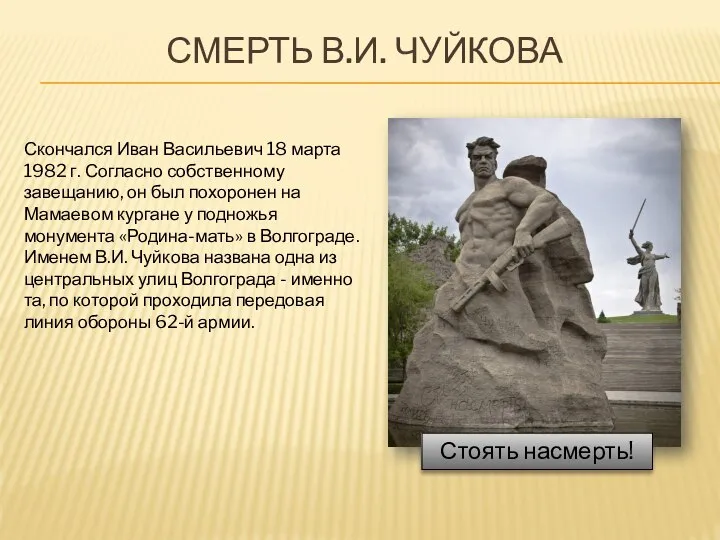 СМЕРТЬ В.И. ЧУЙКОВА

Скончался Иван Васильевич 18 марта 1982 г. Согласно собственному завещанию, он был похоронен на Мамаевом кургане у подножья монумента «Родина-мать» в Волгограде. Именем В.И. Чуйкова названа одна из центральных улиц Волгограда - именно та, по которой проходила передовая линия обороны 62-й армии.

Стоять насмерть!